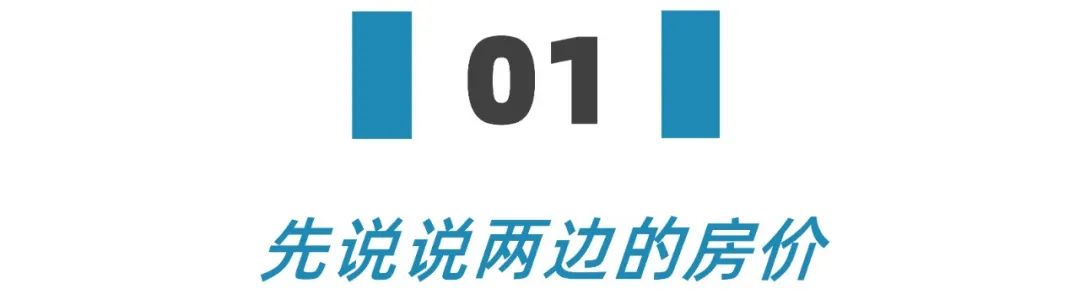 01

先说说两边的房价